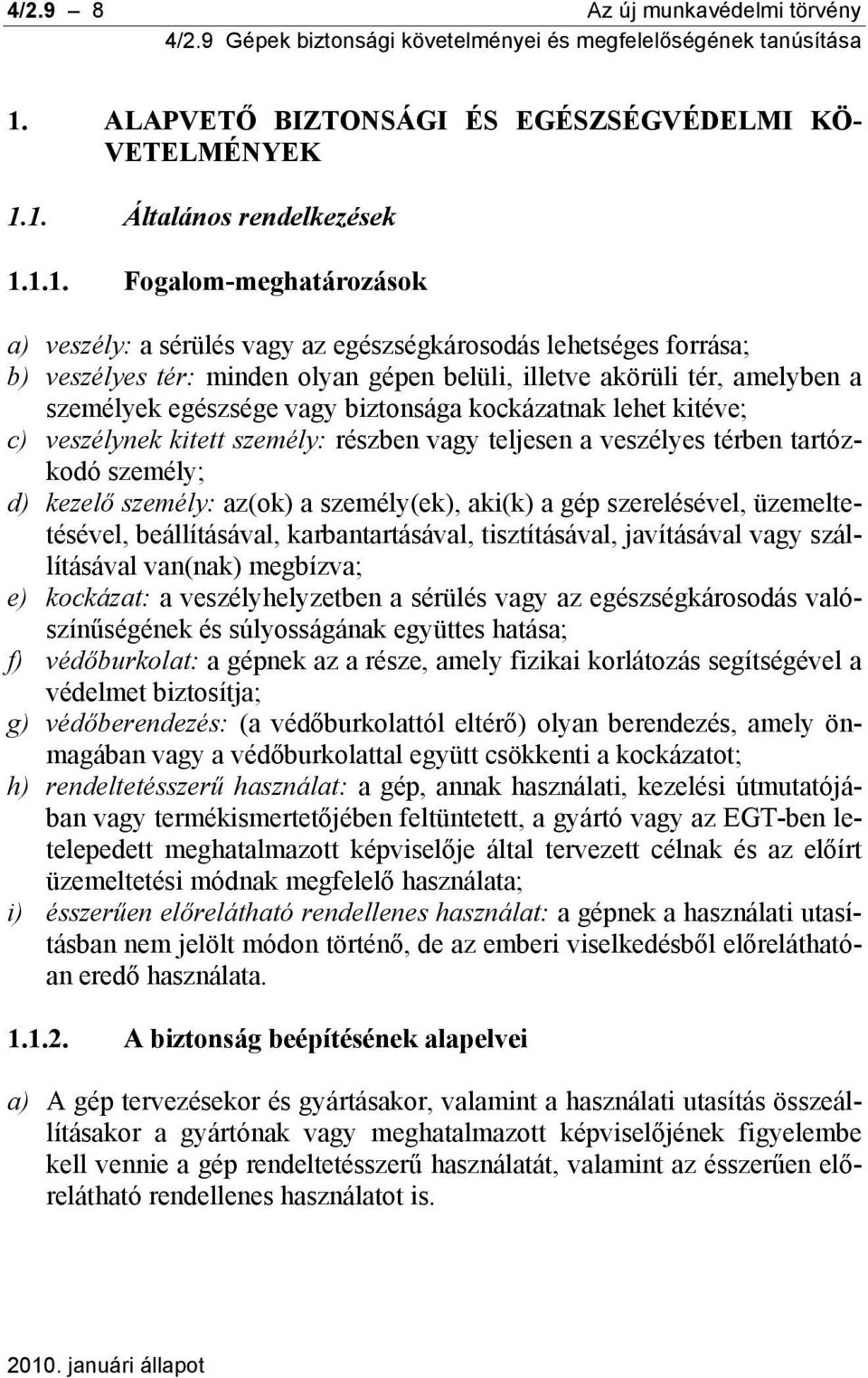 4/2.9 – 8 Az új munkavédelmi törvény

4/2.9 Gépek biztonsági követelményei és megfelelőségének tanúsítása

1. ALAPVETŐ BIZTONSÁGI ÉS EGÉSZSÉGVÉDELMI KÖVETELMÉNYEK

1.1. Általános rendelkezések

1.1.1. Fogalom-meghatározások

a) veszély: a sérülés vagy az egészségkárosodás lehetséges forrása;
b) veszélyes tér: minden olyan gépen belüli, illetve akörüli tér, amelyben a személyek egészsége vagy biztonsága kockázatnak lehet kitéve;
c) veszélynek kitett személy: részben vagy teljesen a veszélyes térben tartózkodó személy;
d) kezelő személy: az(ok) a személy(ek), aki(k) a gép szerelésével, üzemeltetésével, beállításával, karbantartásával, tisztításával, javításával vagy szállításával van(nak) megbízva;
e) kockázat: a veszélyhelyzetben a sérülés vagy az egészségkárosodás valószínűségének és súlyosságának együttes hatása;
f) védőburkolat: a gépnek az a része, amely fizikai korlátozás segítségével a védelmet biztosítja;
g) védőberendezés: (a védőburkolattól eltérő) olyan berendezés, amely önmagában vagy a védőburkolattal együtt csökkenti a kockázatot;
h) rendeltetésszerű használat: a gép, annak használati, kezelési útmutatójában vagy termékismertetőjében feltüntetett, a gyártó vagy az EGT-ben letelepedett meghatalmazott képviselője által tervezett célnak és az előírt üzemeltetési módnak megfelelő használata;
i) ésszerűen előrelátható rendellenes használat: a gépnek a használati utasításban nem jelölt módon történő, de az emberi viselkedésből előreláthatóan eredő használata.

1.1.2. A biztonság beépítésének alapelvei

a) A gép tervezésekor és gyártásakor, valamint a használati utasítás összeállításakor a gyártónak vagy meghatalmazott képviselőjének figyelembe kell vennie a gép rendeltetésszerű használatát, valamint az ésszerűen előrelátható rendellenes használatot is.

2010. januári állapot